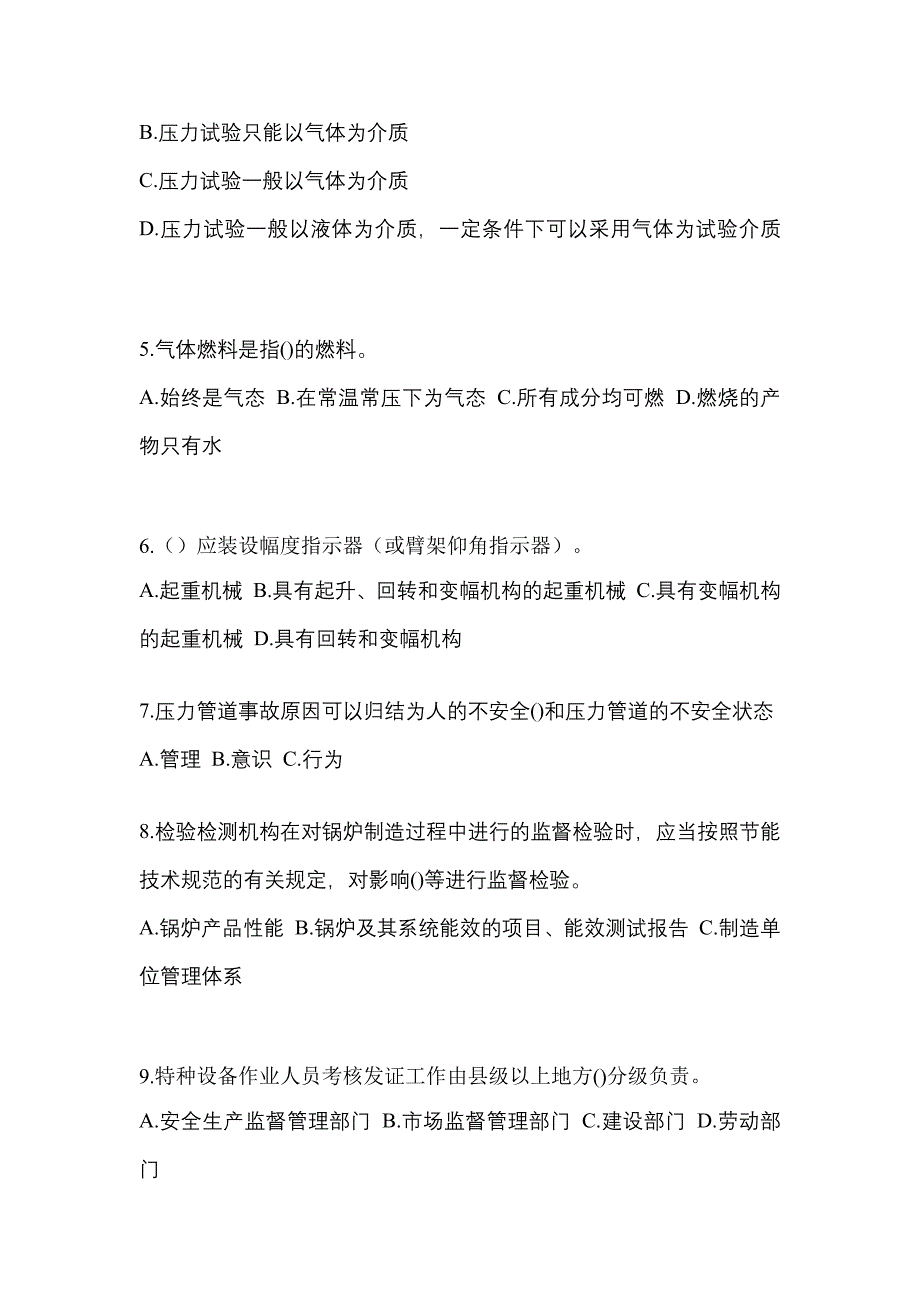 B.压力试验只能以气体为介质

C.压力试验一般以气体为介质

D.压力试验一般以液体为介质，一定条件下可以采用气体为试验介质

5.气体燃料是指()的燃料。

A.始终是气态 B.在常温常压下为气态 C.所有成分均可燃 D.燃烧的产物只有水

6.（）应装设幅度指示器（或臂架仰角指示器）。

A.起重机械 B.具有起升、回转和变幅机构的起重机械 C.具有变幅机构的起重机械 D.具有回转和变幅机构

7.压力管道事故原因可以归结为人的不安全()和压力管道的不安全状态

A.管理 B.意识 C.行为

8.检验检测机构在对锅炉制造过程中进行的监督检验时，应当按照节能技术规范的有关规定，对影响()等进行监督检验。

A.锅炉产品性能 B.锅炉及其系统能效的项目、能效测试报告 C.制造单位管理体系

9.特种设备作业人员考核发证工作由县级以上地方()分级负责。

A.安全生产监督管理部门 B.市场监督管理部门 C.建设部门 D.劳动部门